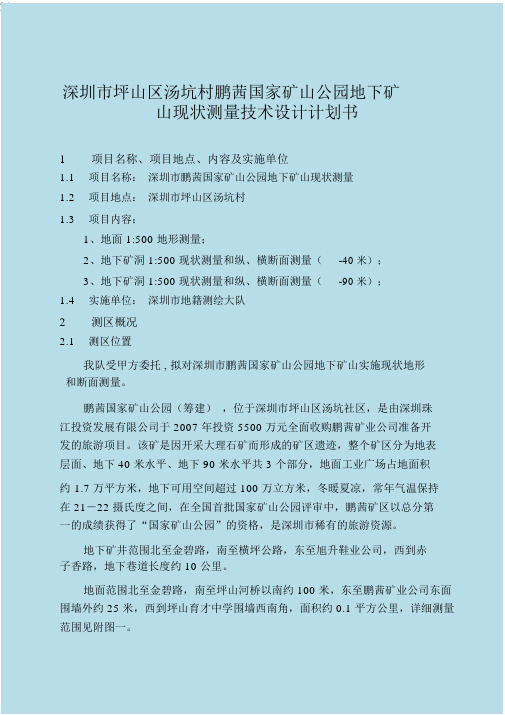 深圳市坪山区汤坑村鹏茜国家矿山公园地下矿山现状测量技术设计计划书

1　项目名称、项目地点、内容及实施单位

1.1　项目名称：　深圳市鹏茜国家矿山公园地下矿山现状测量

1.2　项目地点：　深圳市坪山区汤坑村

1.3　项目内容：

1、地面 1:500 地形测量；

2、地下矿洞 1:500 现状测量和纵、横断面测量（　-40 米）；

3、地下矿洞 1:500 现状测量和纵、横断面测量（　-90 米）；

1.4　实施单位：　深圳市地籍测绘大队

2　测区概况

2.1　测区位置

我队受甲方委托，拟对深圳市鹏茜国家矿山公园地下矿山实施现状地形和断面测量。

鹏茜国家矿山公园（筹建），位于深圳市坪山区汤坑社区，是由深圳珠江投资发展有限公司于 2007 年投资 5500 万元全面收购鹏茜矿业公司准备开发的旅游项目。该矿是因开采大理石矿而形成的矿区遗迹，整个矿区分为地表层面、地下 40 米水平、地下 90 米水平共 3 个部分，地面工业广场占地面积约 1.7 万平方米，地下可用空间超过 100 万立方米，冬暖夏凉，常年气温保持在 21－22 摄氏度之间，在全国首批国家矿山公园评审中，鹏茜矿区以总分第一的成绩获得了“国家矿山公园”的资格，是深圳市稀有的旅游资源。

地下矿井范围北至金碧路，南至横坪公路，东至旭升鞋业公司，西到赤子香路，地下巷道长度约 10 公里。

地面范围北至金碧路，南至坪山河桥以南约 100 米，东至鹏茜矿业公司东面围墙外约 25 米，西到坪山育才中学围墙西南角，面积约 0.1 平方公里，详细测量范围见附图一。